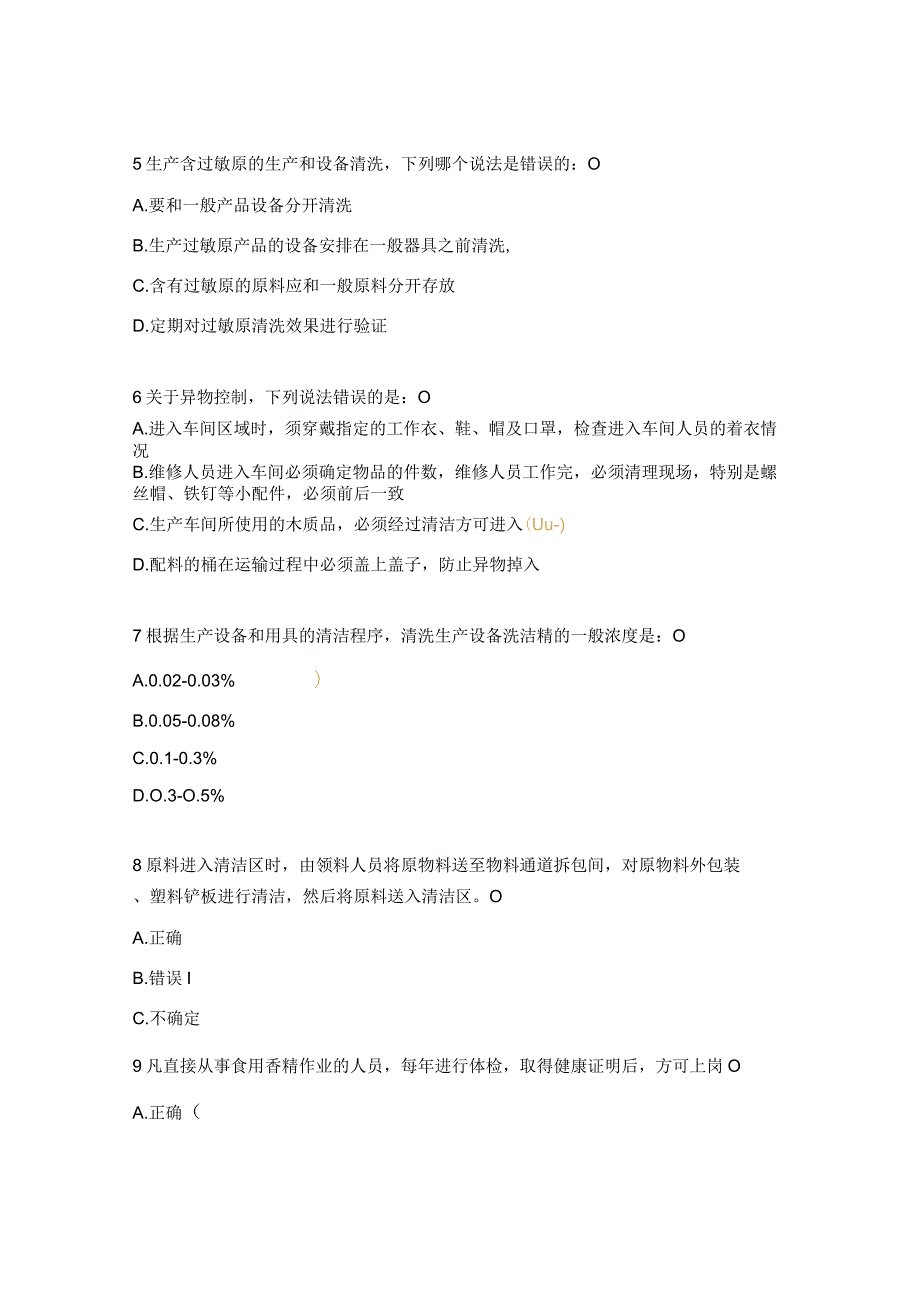 5 生产含过敏原的生产和设备清洗，下列哪个说法是错误的：O

A.要和一般产品设备分开清洗

B.生产过敏原产品的设备安排在一般器具之前清洗,

C.含有过敏原的原料应和一般原料分开存放

D.定期对过敏原清洗效果进行验证

6 关于异物控制，下列说法错误的是：O

A.进入车间区域时，须穿戴指定的工作衣、鞋、帽及口罩，检查进入车间人员的着衣情况

B.维修人员进入车间必须确定物品的件数，维修人员工作完，必须清理现场，特别是螺丝帽、铁钉等小配件，必须前后一致

C.生产车间所使用的木质品，必须经过清洁方可进入(Uu-)

D.配料的桶在运输过程中必须盖上盖子，防止异物掉入

7 根据生产设备和用具的清洁程序，清洗生产设备洗洁精的一般浓度是：O

A.0.02-0.03% )

B.0.05-0.08%

C.0.1-0.3%

D.O.3-O.5%

8 原料进入清洁区时，由领料人员将原物料送至物料通道拆包间，对原物料外包装、塑料铲板进行清洁，然后将原料送入清洁区。O

A.正确

B.错误 I

C.不确定

9 凡直接从事食用香精作业的人员，每年进行体检，取得健康证明后，方可上岗 O

A.正确（